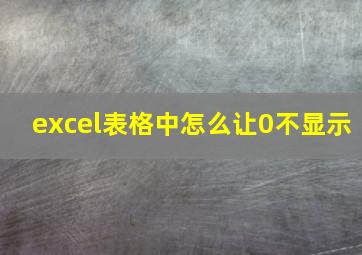 excel表格中怎么让0不显示